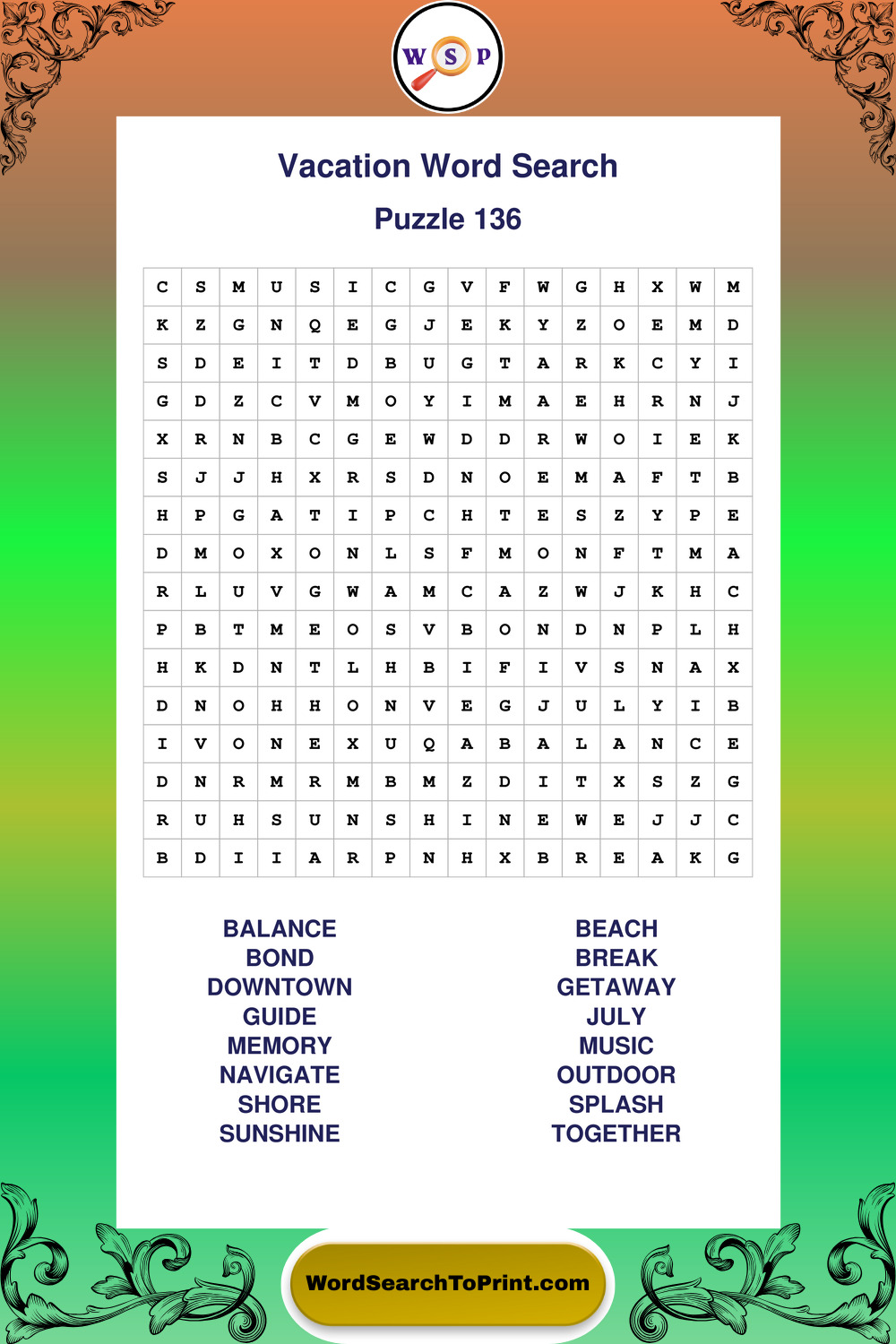 W S P

Vacation Word Search

Puzzle 136

| C | S | M | U | S | I | C | G | V | F | W | G | H | X | W | M |
|---|---|---|---|---|---|---|---|---|---|---|---|---|---|---|---|
| K | Z | G | N | Q | E | G | J | E | K | Y | Z | O | E | M | D |
| S | D | E | I | T | D | B | U | G | T | A | R | K | C | Y | I |
| G | D | Z | C | V | M | O | Y | I | M | A | E | H | R | N | J |
| X | R | N | B | C | G | E | W | D | D | R | W | O | I | E | K |
| S | J | J | H | X | R | S | D | N | O | E | M | A | F | T | B |
| H | P | G | A | T | I | P | C | H | T | E | S | Z | Y | P | E |
| D | M | O | X | O | N | L | S | F | M | O | N | F | T | M | A |
| R | L | U | V | G | W | A | M | C | A | Z | W | J | K | H | C |
| P | B | T | M | E | O | S | V | B | O | N | D | N | P | L | H |
| H | K | D | N | T | L | H | B | I | F | I | V | S | N | A | X |
| D | N | O | H | H | O | N | V | E | G | J | U | L | Y | I | B |
| I | V | O | N | E | X | U | Q | A | B | A | L | A | N | C | E |
| D | N | R | M | R | M | B | M | Z | D | I | T | X | S | Z | G |
| R | U | H | S | U | N | S | H | I | N | E | W | E | J | J | C |
| B | D | I | I | A | R | P | N | H | X | B | R | E | A | K | G |

BALANCE
BOND
DOWNTOWN
GUIDE
MEMORY
NAVIGATE
SHORE
SUNSHINE

BEACH
BREAK
GETAWAY
JULY
MUSIC
OUTDOOR
SPLASH
TOGETHER

WordSearchToPrint.com